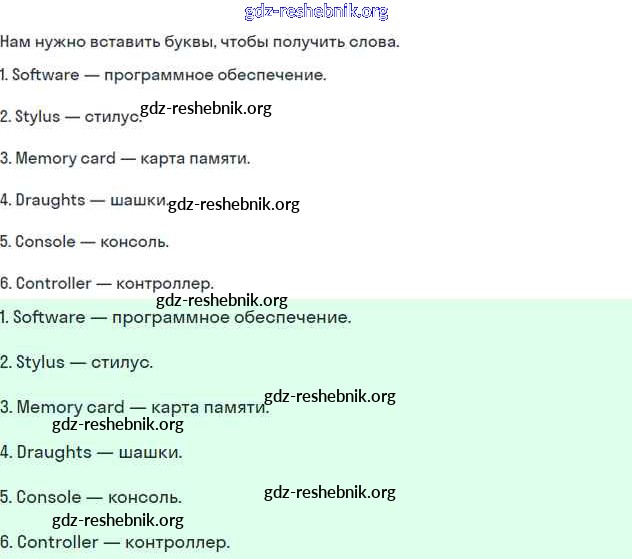 gdz-reshebnik.org

Нам нужно вставить буквы, чтобы получить слова.

1. Software — программное обеспечение.

2. Stylus — стилус. gdz-reshebnik.org

3. Memory card — карта памяти.

4. Draughts — шашки. gdz-reshebnik.org

5. Console — консоль.

6. Controller — контроллер.

gdz-reshebnik.org

1. Software — программное обеспечение.

2. Stylus — стилус.

gdz-reshebnik.org

3. Memory card — карта памяти.

gdz-reshebnik.org

4. Draughts — шашки.

5. Console — консоль. gdz-reshebnik.org

gdz-reshebnik.org

6. Controller — контроллер.